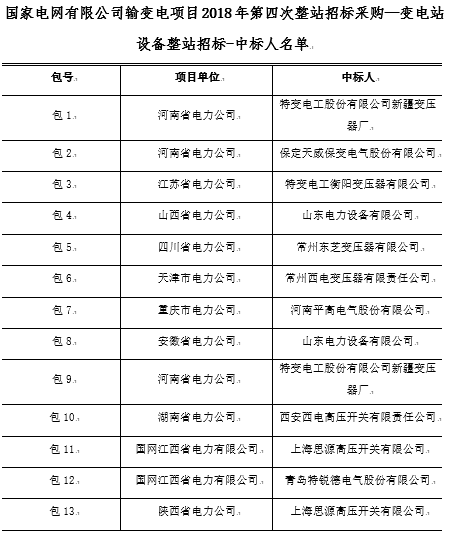 国家电网有限公司输变电项目2018年第四次整站招标采购—变电站设备整站招标-中标人名单

| 包号 | 项目单位 | 中标人 |
|---|---|---|
| 包 1 | 河南省电力公司 | 特变电工股份有限公司新疆变压器厂 |
| 包 2 | 河南省电力公司 | 保定天威保变电气股份有限公司 |
| 包 3 | 江苏省电力公司 | 特变电工衡阳变压器有限公司 |
| 包 4 | 山西省电力公司 | 山东电力设备有限公司 |
| 包 5 | 四川省电力公司 | 常州东芝变压器有限公司 |
| 包 6 | 天津市电力公司 | 常州西电变压器有限责任公司 |
| 包 7 | 重庆市电力公司 | 河南平高电气股份有限公司 |
| 包 8 | 安徽省电力公司 | 山东电力设备有限公司 |
| 包 9 | 河南省电力公司 | 特变电工股份有限公司新疆变压器厂 |
| 包 10 | 湖南省电力公司 | 西安西电高压开关有限责任公司 |
| 包 11 | 国网江西省电力有限公司 | 上海思源高压开关有限公司 |
| 包 12 | 国网江西省电力有限公司 | 青岛特锐德电气股份有限公司 |
| 包 13 | 陕西省电力公司 | 上海思源高压开关有限公司 |